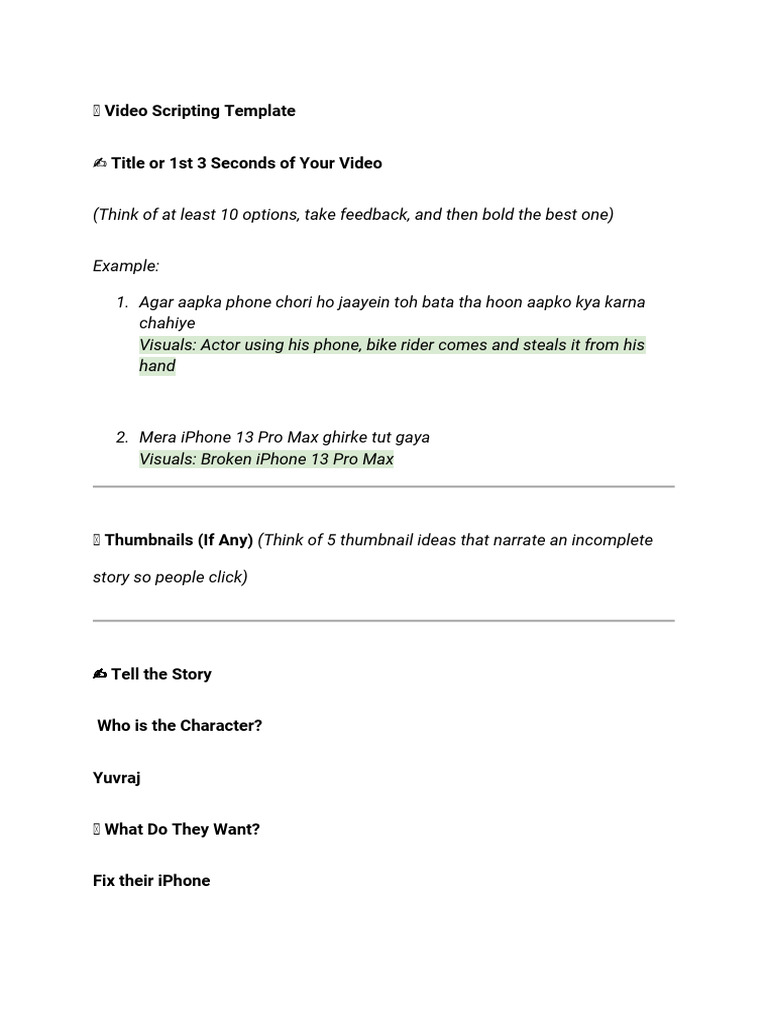 Video Scripting Template

✍ Title or 1st 3 Seconds of Your Video

(Think of at least 10 options, take feedback, and then bold the best one)

Example:

1. Agar aapka phone chori ho jaayein toh bata tha hoon aapko kya karna chahiye
Visuals: Actor using his phone, bike rider comes and steals it from his hand

2. Mera iPhone 13 Pro Max ghirke tut gaya
Visuals: Broken iPhone 13 Pro Max

Thumbnails (If Any) (Think of 5 thumbnail ideas that narrate an incomplete story so people click)

✍ Tell the Story

Who is the Character?

Yuvraj

What Do They Want?

Fix their iPhone